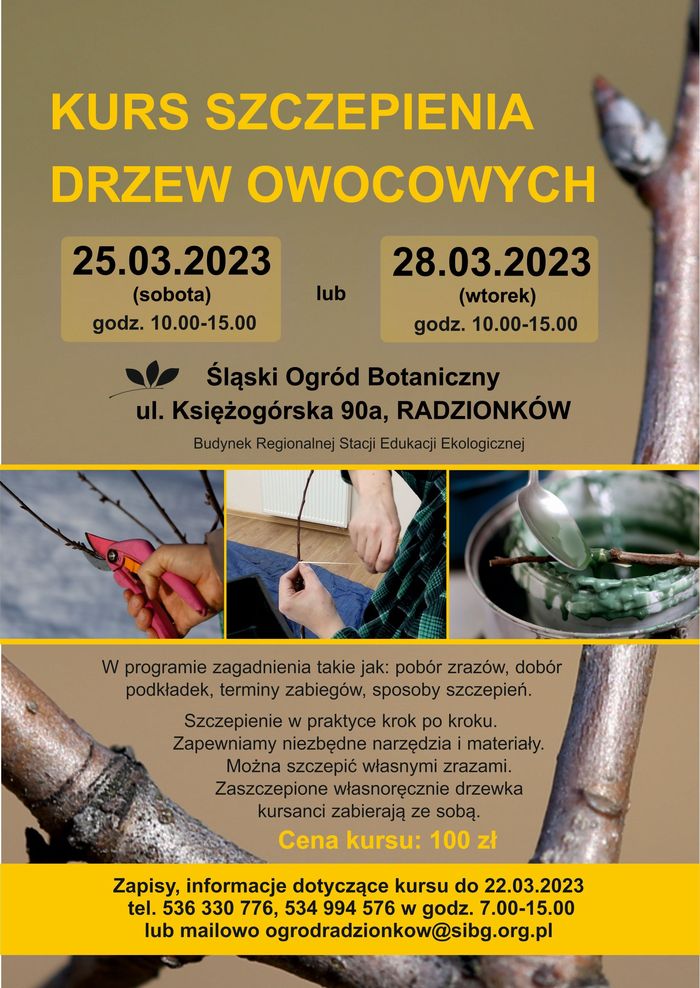 KURS SZCZEPIENIA DRZEW OWOCOWYCH

25.03.2023
(sobota)
godz. 10.00-15.00

lub

28.03.2023
(wtorek)
godz. 10.00-15.00

Śląski Ogród Botaniczny
ul. Księżogórska 90a, RADZIONKÓW

Budynek Regionalnej Stacji Edukacji Ekologicznej

W programie zagadnienia takie jak: pobór zrazów, dobór podkładek, terminy zabiegów, sposoby szczepień.

Szczepienie w praktyce krok po kroku.
Zapewniamy niezbędne narzędzia i materiały.
Można szczepić własnymi zrazami.
Zaszczepione własnoręcznie drzewka kursanci zabierają ze sobą.

Cena kursu: 100 zł

Zapisy, informacje dotyczące kursu do 22.03.2023
tel. 536 330 776, 534 994 576 w godz. 7.00-15.00
lub mailowo ogrodradzionkow@sibg.org.pl